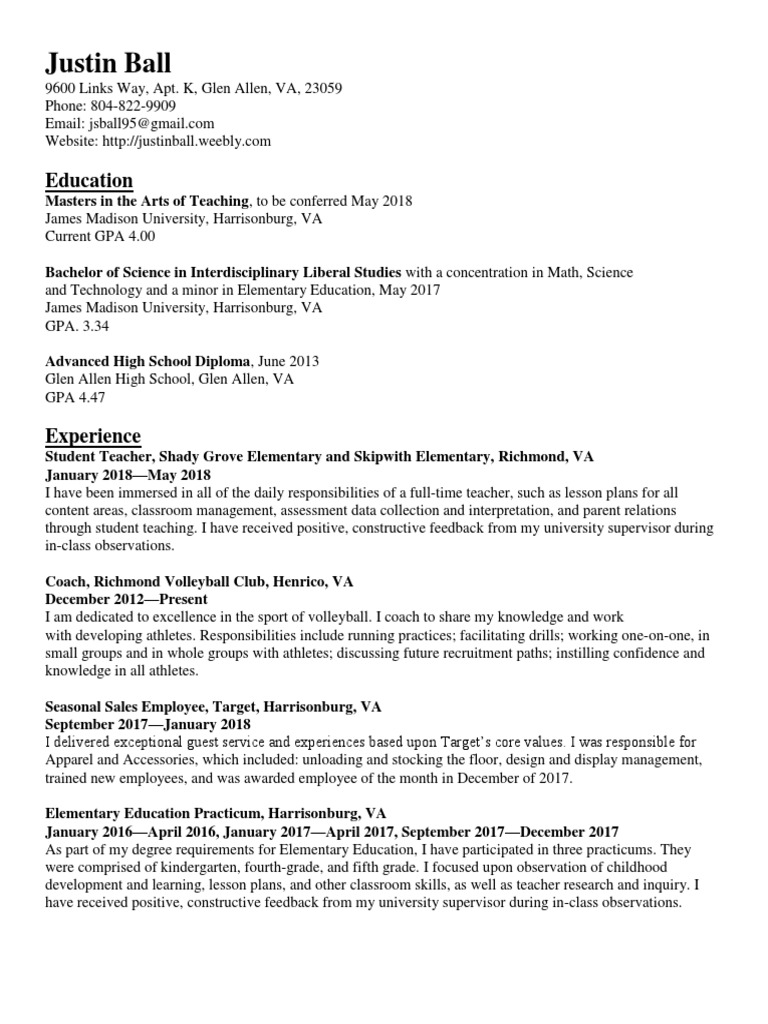 Justin Ball
9600 Links Way, Apt. K, Glen Allen, VA, 23059
Phone: 804-822-9909
Email: jsball95@gmail.com
Website: http://justinball.weebly.com

Education
Masters in the Arts of Teaching, to be conferred May 2018
James Madison University, Harrisonburg, VA
Current GPA 4.00

Bachelor of Science in Interdisciplinary Liberal Studies with a concentration in Math, Science and Technology and a minor in Elementary Education, May 2017
James Madison University, Harrisonburg, VA
GPA. 3.34

Advanced High School Diploma, June 2013
Glen Allen High School, Glen Allen, VA
GPA 4.47

Experience
Student Teacher, Shady Grove Elementary and Skipwith Elementary, Richmond, VA
January 2018—May 2018
I have been immersed in all of the daily responsibilities of a full-time teacher, such as lesson plans for all content areas, classroom management, assessment data collection and interpretation, and parent relations through student teaching. I have received positive, constructive feedback from my university supervisor during in-class observations.

Coach, Richmond Volleyball Club, Henrico, VA
December 2012—Present
I am dedicated to excellence in the sport of volleyball. I coach to share my knowledge and work with developing athletes. Responsibilities include running practices; facilitating drills; working one-on-one, in small groups and in whole groups with athletes; discussing future recruitment paths; instilling confidence and knowledge in all athletes.

Seasonal Sales Employee, Target, Harrisonburg, VA
September 2017—January 2018
I delivered exceptional guest service and experiences based upon Target's core values. I was responsible for Apparel and Accessories, which included: unloading and stocking the floor, design and display management, trained new employees, and was awarded employee of the month in December of 2017.

Elementary Education Practicum, Harrisonburg, VA
January 2016—April 2016, January 2017—April 2017, September 2017—December 2017
As part of my degree requirements for Elementary Education, I have participated in three practicums. They were comprised of kindergarten, fourth-grade, and fifth grade. I focused upon observation of childhood development and learning, lesson plans, and other classroom skills, as well as teacher research and inquiry. I have received positive, constructive feedback from my university supervisor during in-class observations.